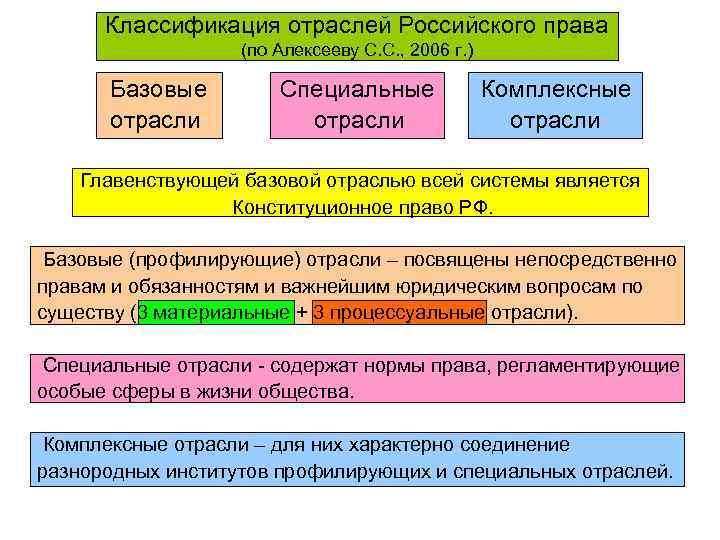 Классификация отраслей Российского права
(по Алексееву С.С., 2006 г.)

Базовые отрасли

Специальные отрасли

Комплексные отрасли

Главенствующей базовой отраслью всей системы является Конституционное право РФ.

Базовые (профилирующие) отрасли – посвящены непосредственно правам и обязанностям и важнейшим юридическим вопросам по существу (3 материальные + 3 процессуальные отрасли).

Специальные отрасли - содержат нормы права, регламентирующие особые сферы в жизни общества.

Комплексные отрасли – для них характерно соединение разнородных институтов профилирующих и специальных отраслей.